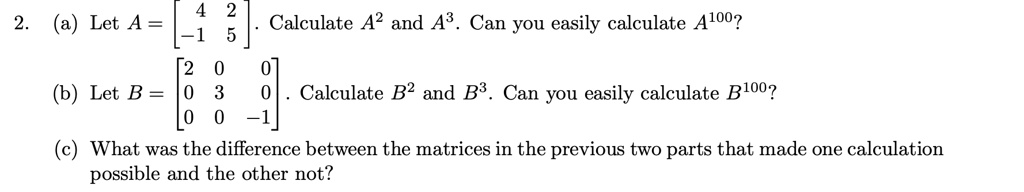 2. (a) Let $A = \begin{bmatrix} 4 & 2 \\ -1 & 5 \end{bmatrix}$. Calculate $A^2$ and $A^3$. Can you easily calculate $A^{100}$?

(b) Let $B = \begin{bmatrix} 2 & 0 & 0 \\ 0 & 3 & 0 \\ 0 & 0 & -1 \end{bmatrix}$. Calculate $B^2$ and $B^3$. Can you easily calculate $B^{100}$?

(c) What was the difference between the matrices in the previous two parts that made one calculation possible and the other not?